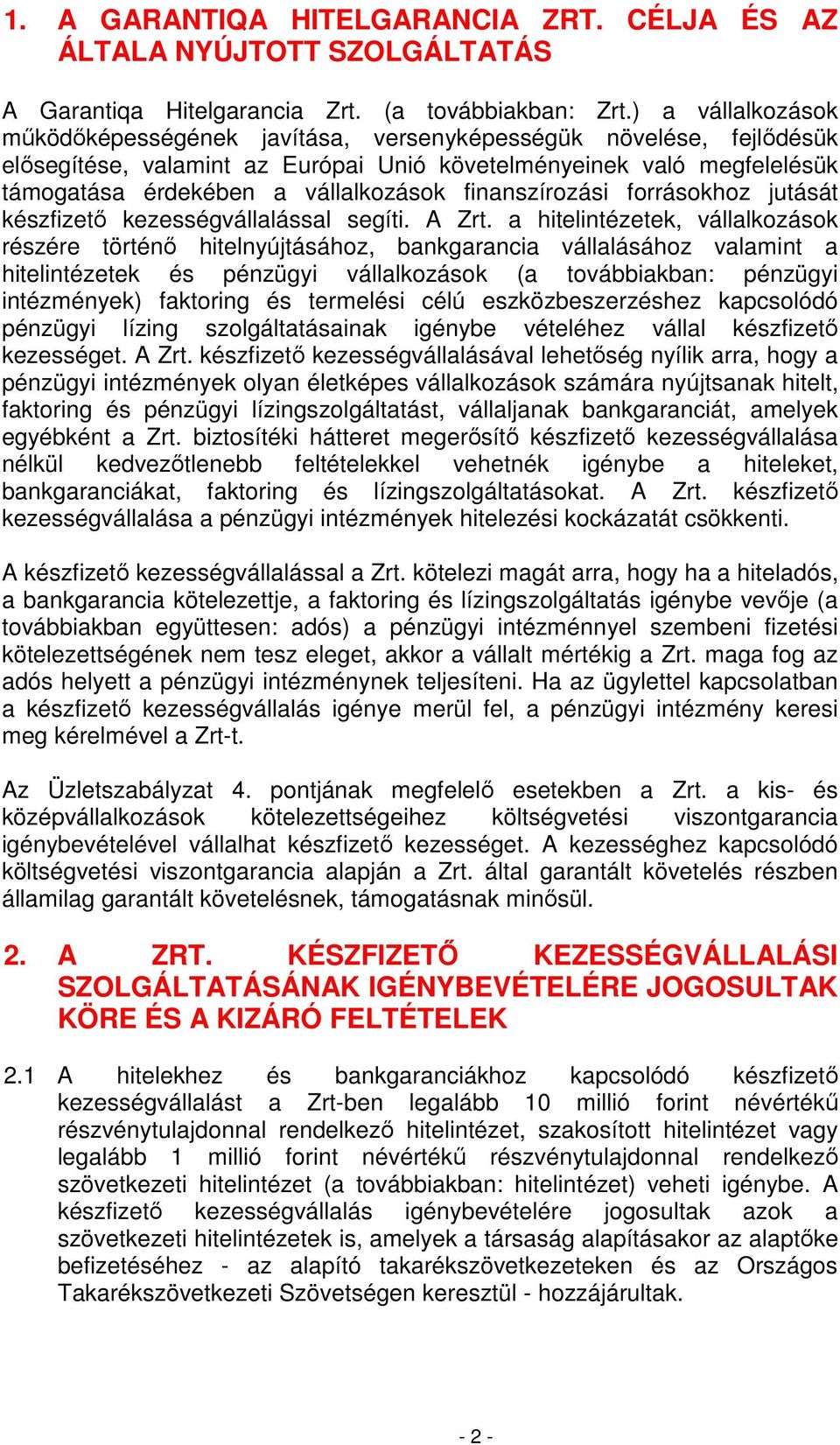 1. A GARANTIQA HITELGARANCIA ZRT. CÉLJA ÉS AZ ÁLTALA NYÚJTOTT SZOLGÁLTATÁS

A Garantiqa Hitelgarancia Zrt. (a továbbiakban: Zrt.) a vállalkozások működőképességének javítása, versenyképességük növelése, fejlődésük elősegítése, valamint az Európai Unió követelményeinek való megfelelésük támogatása érdekében a vállalkozások finanszírozási forrásokhoz jutását készfizető kezességvállalással segíti. A Zrt. a hitelintézetek, vállalkozások részére történő hitelnyújtásához, bankgarancia vállalásához valamint a hitelintézetek és pénzügyi vállalkozások (a továbbiakban: pénzügyi intézmények) faktoring és termelési célú eszközbeszerzéshez kapcsolódó pénzügyi lízing szolgáltatásainak igénybe vételéhez vállal készfizető kezességet. A Zrt. készfizető kezességvállalásával lehetőség nyílik arra, hogy a pénzügyi intézmények olyan életképes vállalkozások számára nyújtsanak hitelt, faktoring és pénzügyi lízingszolgáltatást, vállaljanak bankgaranciát, amelyek egyébként a Zrt. biztosítéki hátteret megerősítő készfizető kezességvállalása nélkül kedvezőtlenebb feltételekkel vehetnék igénybe a hiteleket, bankgaranciákat, faktoring és lízingszolgáltatásokat. A Zrt. készfizető kezességvállalása a pénzügyi intézmények hitelezési kockázatát csökkenti.

A készfizető kezességvállalással a Zrt. kötelezi magát arra, hogy ha a hiteladós, a bankgarancia kötelezettje, a faktoring és lízingszolgáltatás igénybe vevője (a továbbiakban együttesen: adós) a pénzügyi intézménnyel szembeni fizetési kötelezettségének nem tesz eleget, akkor a vállalt mértékig a Zrt. maga fog az adós helyett a pénzügyi intézménynek teljesíteni. Ha az ügylettel kapcsolatban a készfizető kezességvállalás igénye merül fel, a pénzügyi intézmény keresi meg kérelmével a Zrt-t.

Az Üzletszabályzat 4. pontjának megfelelő esetekben a Zrt. a kis- és középvállalkozások kötelezettségeihez költségvetési viszontgarancia igénybevételével vállalhat készfizető kezességet. A kezességhez kapcsolódó költségvetési viszontgarancia alapján a Zrt. által garantált követelés részben államilag garantált követelésnek, támogatásnak minősül.

2. A ZRT. KÉSZFIZETŐ KEZESSÉGVÁLLALÁSI SZOLGÁLTATÁSÁNAK IGÉNYBEVÉTELÉRE JOGOSULTAK KÖRE ÉS A KIZÁRÓ FELTÉTELEK

2.1 A hitelekhez és bankgaranciákhoz kapcsolódó készfizető kezességvállalást a Zrt-ben legalább 10 millió forint névértékű részvénytulajdonnal rendelkező hitelintézet, szakosított hitelintézet vagy legalább 1 millió forint névértékű részvénytulajdonnal rendelkező szövetkezeti hitelintézet (a továbbiakban: hitelintézet) veheti igénybe. A készfizető kezességvállalás igénybevételére jogosultak azok a szövetkezeti hitelintézetek is, amelyek a társaság alapításakor az alaptőke befizetéséhez - az alapító takarékszövetkezeteken és az Országos Takarékszövetkezeti Szövetségen keresztül - hozzájárultak.

- 2 -